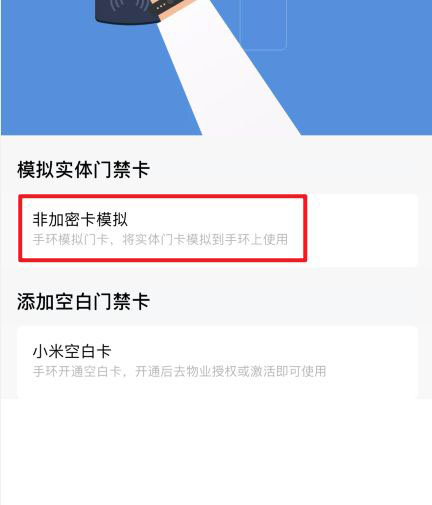 模拟实体门禁卡

非加密卡模拟
手环模拟门卡，将实体门卡模拟到手环上使用

添加空白门禁卡

小米空白卡
手环开通空白卡，开通后去物业授权或激活即可使用